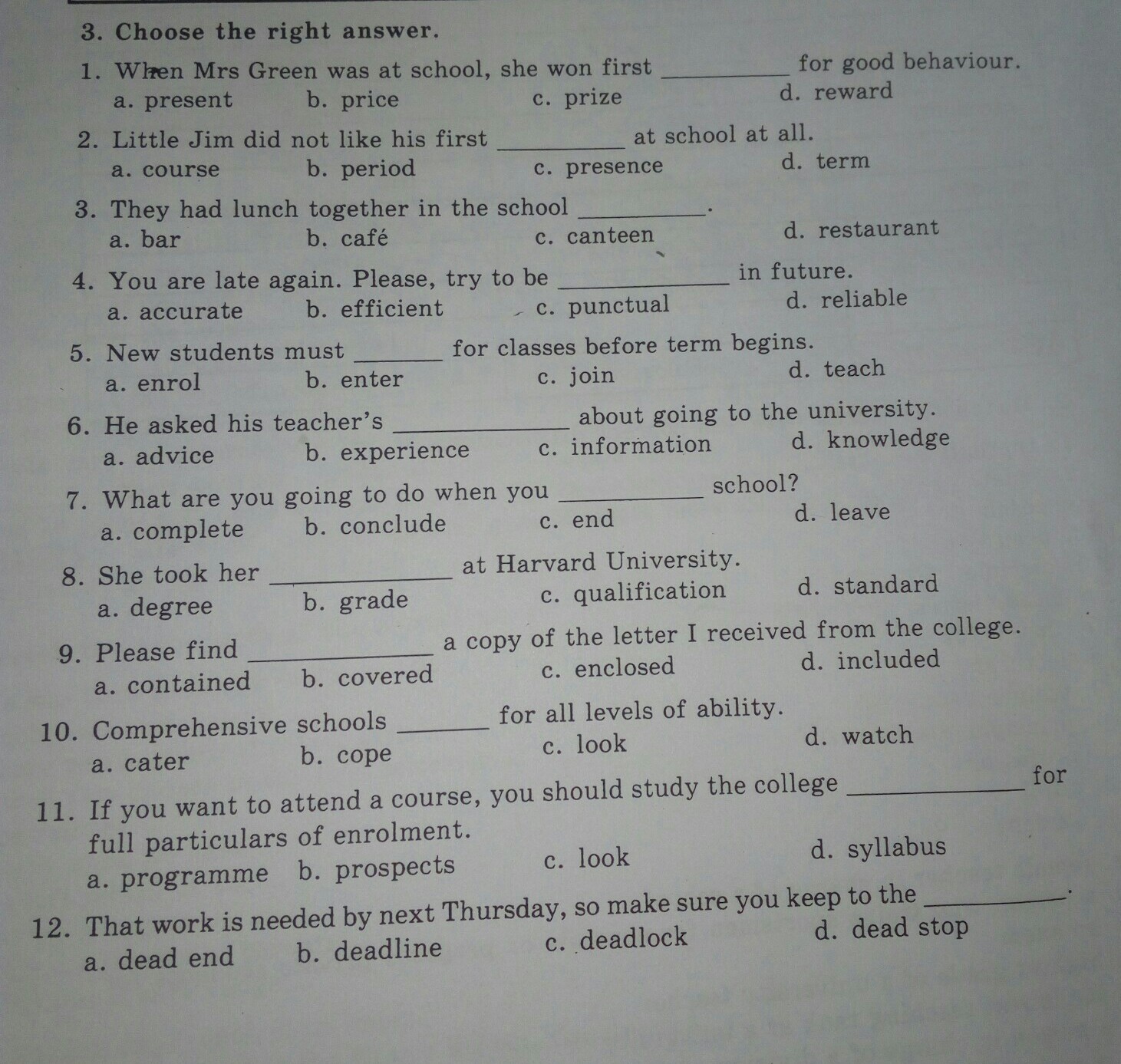 3. Choose the right answer.

1. When Mrs Green was at school, she won first __________ for good behaviour.
a. present b. price c. prize d. reward

2. Little Jim did not like his first __________ at school at all.
a. course b. period c. presence d. term

3. They had lunch together in the school __________.
a. bar b. café c. canteen d. restaurant

4. You are late again. Please, try to be __________ in future.
a. accurate b. efficient c. punctual d. reliable

5. New students must __________ for classes before term begins.
a. enrol b. enter c. join d. teach

6. He asked his teacher's __________ about going to the university.
a. advice b. experience c. information d. knowledge

7. What are you going to do when you __________ school?
a. complete b. conclude c. end d. leave

8. She took her __________ at Harvard University.
a. degree b. grade c. qualification d. standard

9. Please find __________ a copy of the letter I received from the college.
a. contained b. covered c. enclosed d. included

10. Comprehensive schools __________ for all levels of ability.
a. cater b. cope c. look d. watch

11. If you want to attend a course, you should study the college __________ for full particulars of enrolment.
a. programme b. prospects c. look d. syllabus

12. That work is needed by next Thursday, so make sure you keep to the __________.
a. dead end b. deadline c. deadlock d. dead stop